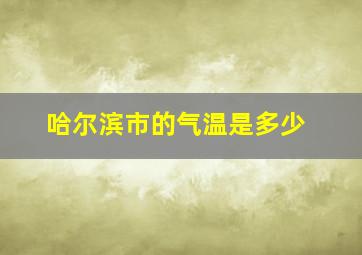 哈尔滨市的气温是多少